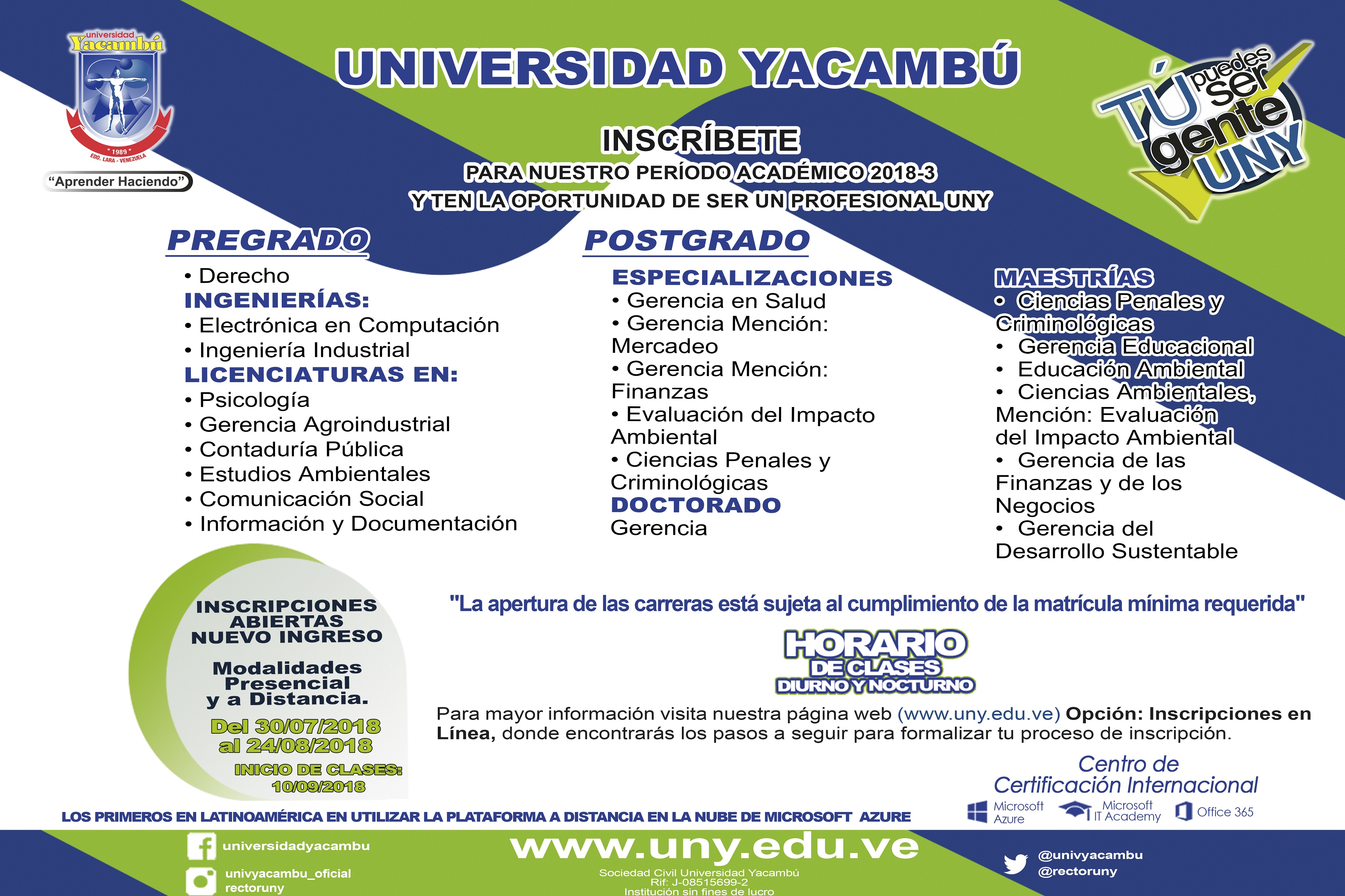 universidad
Yacambú
* 1989 *
EDO. LARA - VENEZUELA
"Aprender Haciendo"

UNIVERSIDAD YACAMBÚ

TÚ puedes ser gente UNY

INSCRÍBETE
PARA NUESTRO PERÍODO ACADÉMICO 2018-3
Y TEN LA OPORTUNIDAD DE SER UN PROFESIONAL UNY

PREGRADO
• Derecho
INGENIERÍAS:
• Electrónica en Computación
• Ingeniería Industrial
LICENCIATURAS EN:
• Psicología
• Gerencia Agroindustrial
• Contaduría Pública
• Estudios Ambientales
• Comunicación Social
• Información y Documentación

POSTGRADO
ESPECIALIZACIONES
• Gerencia en Salud
• Gerencia Mención: Mercadeo
• Gerencia Mención: Finanzas
• Evaluación del Impacto Ambiental
• Ciencias Penales y Criminológicas
DOCTORADO
Gerencia

MAESTRÍAS
• Ciencias Penales y Criminológicas
• Gerencia Educacional
• Educación Ambiental
• Ciencias Ambientales, Mención: Evaluación del Impacto Ambiental
• Gerencia de las Finanzas y de los Negocios
• Gerencia del Desarrollo Sustentable

INSCRIPCIONES ABIERTAS NUEVO INGRESO

Modalidades Presencial y a Distancia.

Del 30/07/2018 al 24/08/2018

INICIO DE CLASES: 10/09/2018

"La apertura de las carreras está sujeta al cumplimiento de la matrícula mínima requerida"

HORARIO DE CLASES DIURNO Y NOCTURNO

Para mayor información visita nuestra página web (www.uny.edu.ve) Opción: Inscripciones en Línea, donde encontrarás los pasos a seguir para formalizar tu proceso de inscripción.

Centro de Certificación Internacional
Microsoft Azure
Microsoft IT Academy
Office 365

LOS PRIMEROS EN LATINOAMÉRICA EN UTILIZAR LA PLATAFORMA A DISTANCIA EN LA NUBE DE MICROSOFT AZURE

universidadyacambu
univyacambu_oficial
rectoruny

www.uny.edu.ve
Sociedad Civil Universidad Yacambú
Rif: J-08515699-2
Institución sin fines de lucro

@univyacambu
@rectoruny